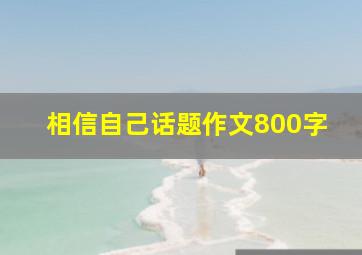 相信自己话题作文800字